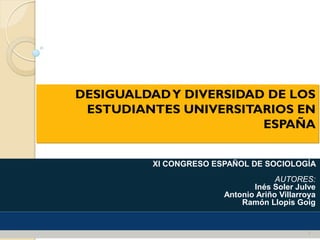 DESIGUALDAD Y DIVERSIDAD DE LOS ESTUDIANTES UNIVERSITARIOS EN ESPAÑA

XI CONGRESO ESPAÑOL DE SOCIOLOGÍA

AUTORES:
Inés Soler Julve
Antonio Ariño Villarroya
Ramón Llopis Goig